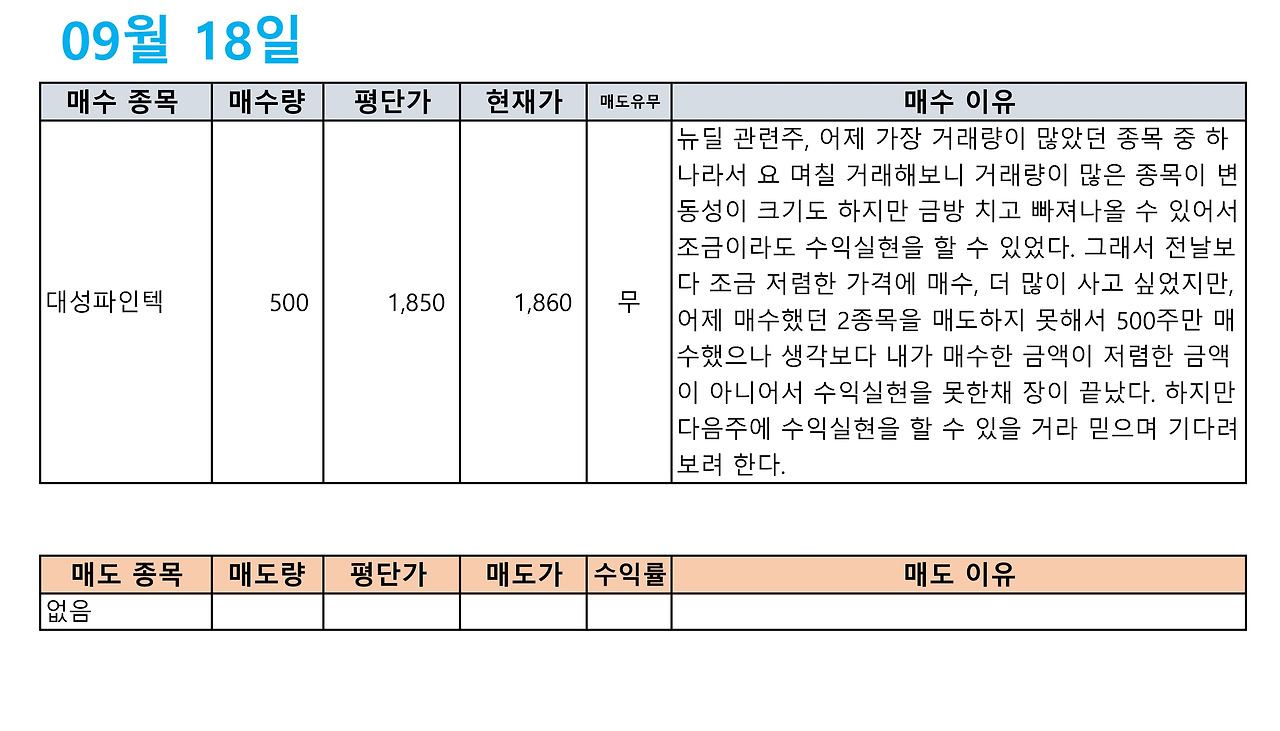 09월 18일

| 매수 종목 | 매수량 | 평단가 | 현재가 | 매도유무 | 매수 이유 |
|---|---|---|---|---|---|
| 대성파인텍 | 500 | 1,850 | 1,860 | 무 | 뉴딜 관련주, 어제 가장 거래량이 많았던 종목 중 하나라서 요 며칠 거래해보니 거래량이 많은 종목이 변동성이 크기도 하지만 금방 치고 빠져나올 수 있어서 조금이라도 수익실현을 할 수 있었다. 그래서 전날보다 조금 저렴한 가격에 매수, 더 많이 사고 싶었지만, 어제 매수했던 2종목을 매도하지 못해서 500주만 매수했으나 생각보다 내가 매수한 금액이 저렴한 금액이 아니어서 수익실현을 못한채 장이 끝났다. 하지만 다음주에 수익실현을 할 수 있을 거라 믿으며 기다려보려 한다. |

| 매도 종목 | 매도량 | 평단가 | 매도가 | 수익률 | 매도 이유 |
|---|---|---|---|---|---|
| 없음 | | | | | |